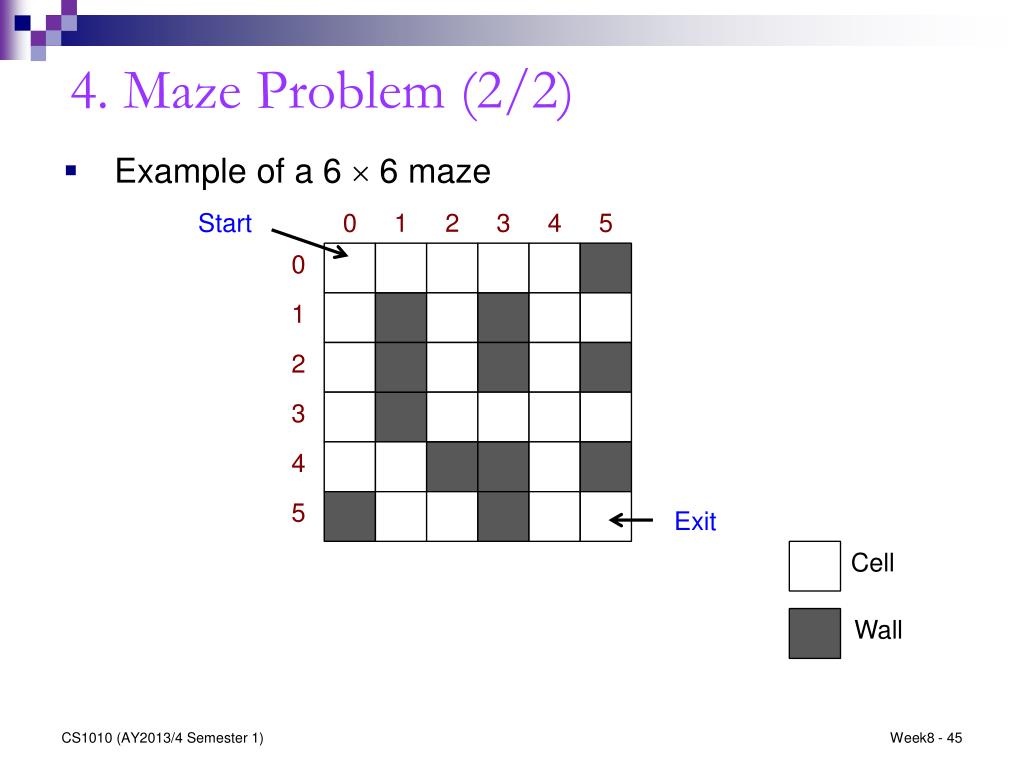 4. Maze Problem (2/2)

Example of a 6 $\times$ 6 maze

Start

0 1 2 3 4 5

0
1
2
3
4
5

Exit

Cell

Wall

CS1010 (AY2013/4 Semester 1)

Week8 - 45